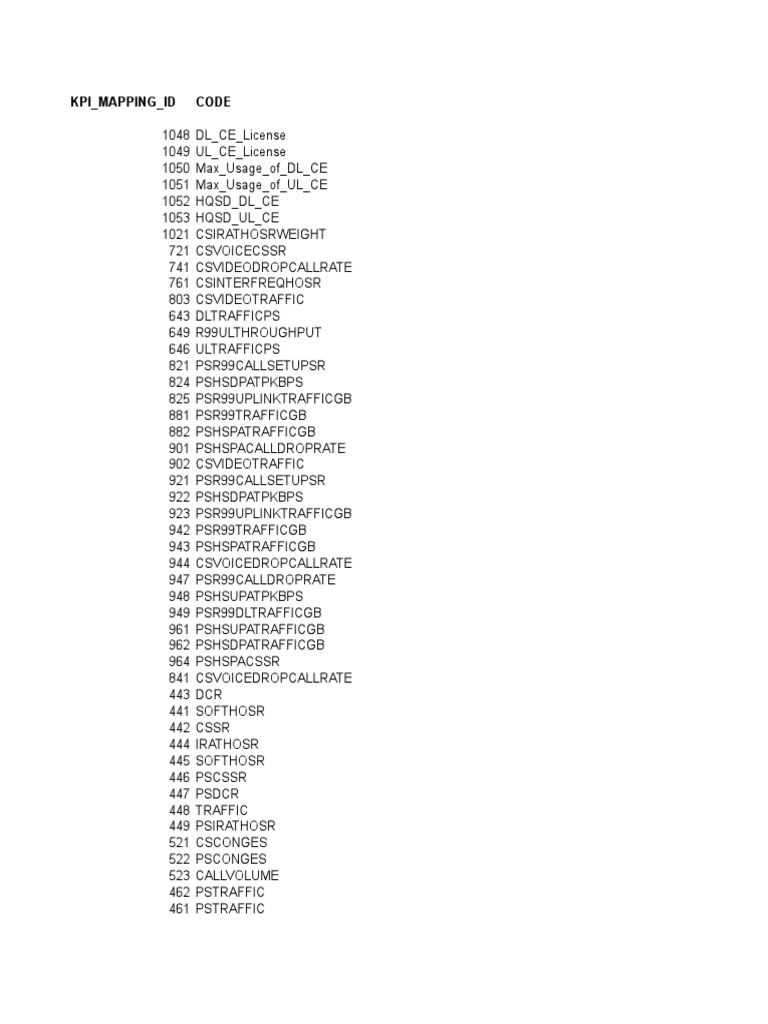 | KPI_MAPPING_ID | CODE |
|---|---|
| 1048 | DL_CE_License |
| 1049 | UL_CE_License |
| 1050 | Max_Usage_of_DL_CE |
| 1051 | Max_Usage_of_UL_CE |
| 1052 | HQSD_DL_CE |
| 1053 | HQSD_UL_CE |
| 1021 | CSIRATHOSRWEIGHT |
| 721 | CSVOICECSSR |
| 741 | CSVIDEODROPCALLRATE |
| 761 | CSINTERFREQHOSR |
| 803 | CSVIDEOTRAFFIC |
| 643 | DLTRAFFICPS |
| 649 | R99ULTHROUGHPUT |
| 646 | ULTRAFFICPS |
| 821 | PSR99CALLSETUPSR |
| 824 | PSHSDPATPKBPS |
| 825 | PSR99UPLINKTRAFFICGB |
| 881 | PSR99TRAFFICGB |
| 882 | PSHSPATRAFFICGB |
| 901 | PSHSPACALLDROPRATE |
| 902 | CSVIDEOTRAFFIC |
| 921 | PSR99CALLSETUPSR |
| 922 | PSHSDPATPKBPS |
| 923 | PSR99UPLINKTRAFFICGB |
| 942 | PSR99TRAFFICGB |
| 943 | PSHSPATRAFFICGB |
| 944 | CSVOICEDROPCALLRATE |
| 947 | PSR99CALLDROPRATE |
| 948 | PSHSUPATPKBPS |
| 949 | PSR99DLTRAFFICGB |
| 961 | PSHSUPATRAFFICGB |
| 962 | PSHSDPATRAFFICGB |
| 964 | PSHSPACSSR |
| 841 | CSVOICEDROPCALLRATE |
| 443 | DCR |
| 441 | SOFTHOSR |
| 442 | CSSR |
| 444 | IRATHOSR |
| 445 | SOFTHOSR |
| 446 | PSCSSR |
| 447 | PSDCR |
| 448 | TRAFFIC |
| 449 | PSIRATHOSR |
| 521 | CSCONGES |
| 522 | PSCONGES |
| 523 | CALLVOLUME |
| 462 | PSTRAFFIC |
| 461 | PSTRAFFIC |